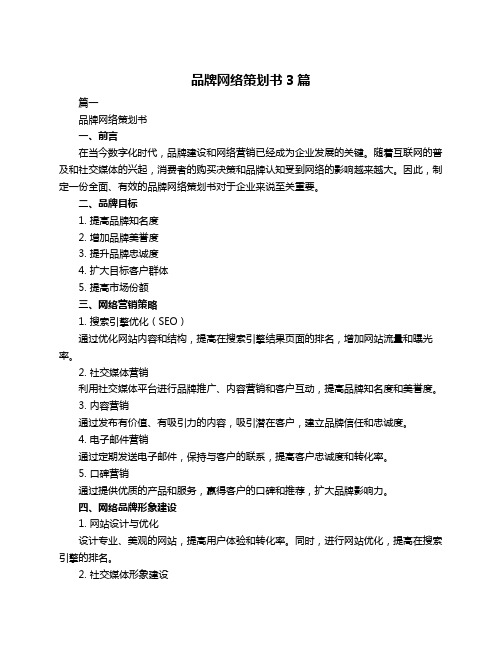 品牌网络策划书 3 篇

篇一

品牌网络策划书

一、前言

在当今数字化时代，品牌建设和网络营销已经成为企业发展的关键。随着互联网的普及和社交媒体的兴起，消费者的购买决策和品牌认知受到网络的影响越来越大。因此，制定一份全面、有效的品牌网络策划书对于企业来说至关重要。

二、品牌目标

1. 提高品牌知名度

2. 增加品牌美誉度

3. 提升品牌忠诚度

4. 扩大目标客户群体

5. 提高市场份额

三、网络营销策略

1. 搜索引擎优化（SEO）

通过优化网站内容和结构，提高在搜索引擎结果页面的排名，增加网站流量和曝光率。

2. 社交媒体营销

利用社交媒体平台进行品牌推广、内容营销和客户互动，提高品牌知名度和美誉度。

3. 内容营销

通过发布有价值、有吸引力的内容，吸引潜在客户，建立品牌信任和忠诚度。

4. 电子邮件营销

通过定期发送电子邮件，保持与客户的联系，提高客户忠诚度和转化率。

5. 口碑营销

通过提供优质的产品和服务，赢得客户的口碑和推荐，扩大品牌影响力。

四、网络品牌形象建设

1. 网站设计与优化

设计专业、美观的网站，提高用户体验和转化率。同时，进行网站优化，提高在搜索引擎的排名。

2. 社交媒体形象建设